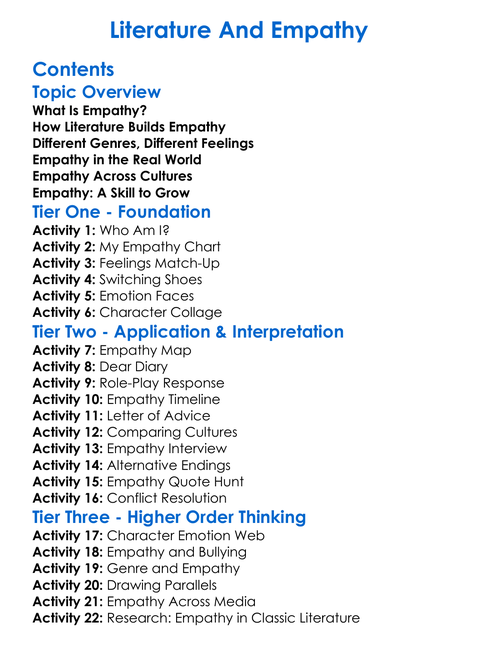 Literature And Empathy

Contents

Topic Overview

What Is Empathy?
How Literature Builds Empathy
Different Genres, Different Feelings
Empathy in the Real World
Empathy Across Cultures
Empathy: A Skill to Grow

Tier One - Foundation

Activity 1: Who Am I?
Activity 2: My Empathy Chart
Activity 3: Feelings Match-Up
Activity 4: Switching Shoes
Activity 5: Emotion Faces
Activity 6: Character Collage

Tier Two - Application & Interpretation

Activity 7: Empathy Map
Activity 8: Dear Diary
Activity 9: Role-Play Response
Activity 10: Empathy Timeline
Activity 11: Letter of Advice
Activity 12: Comparing Cultures
Activity 13: Empathy Interview
Activity 14: Alternative Endings
Activity 15: Empathy Quote Hunt
Activity 16: Conflict Resolution

Tier Three - Higher Order Thinking

Activity 17: Character Emotion Web
Activity 18: Empathy and Bullying
Activity 19: Genre and Empathy
Activity 20: Drawing Parallels
Activity 21: Empathy Across Media
Activity 22: Research: Empathy in Classic Literature